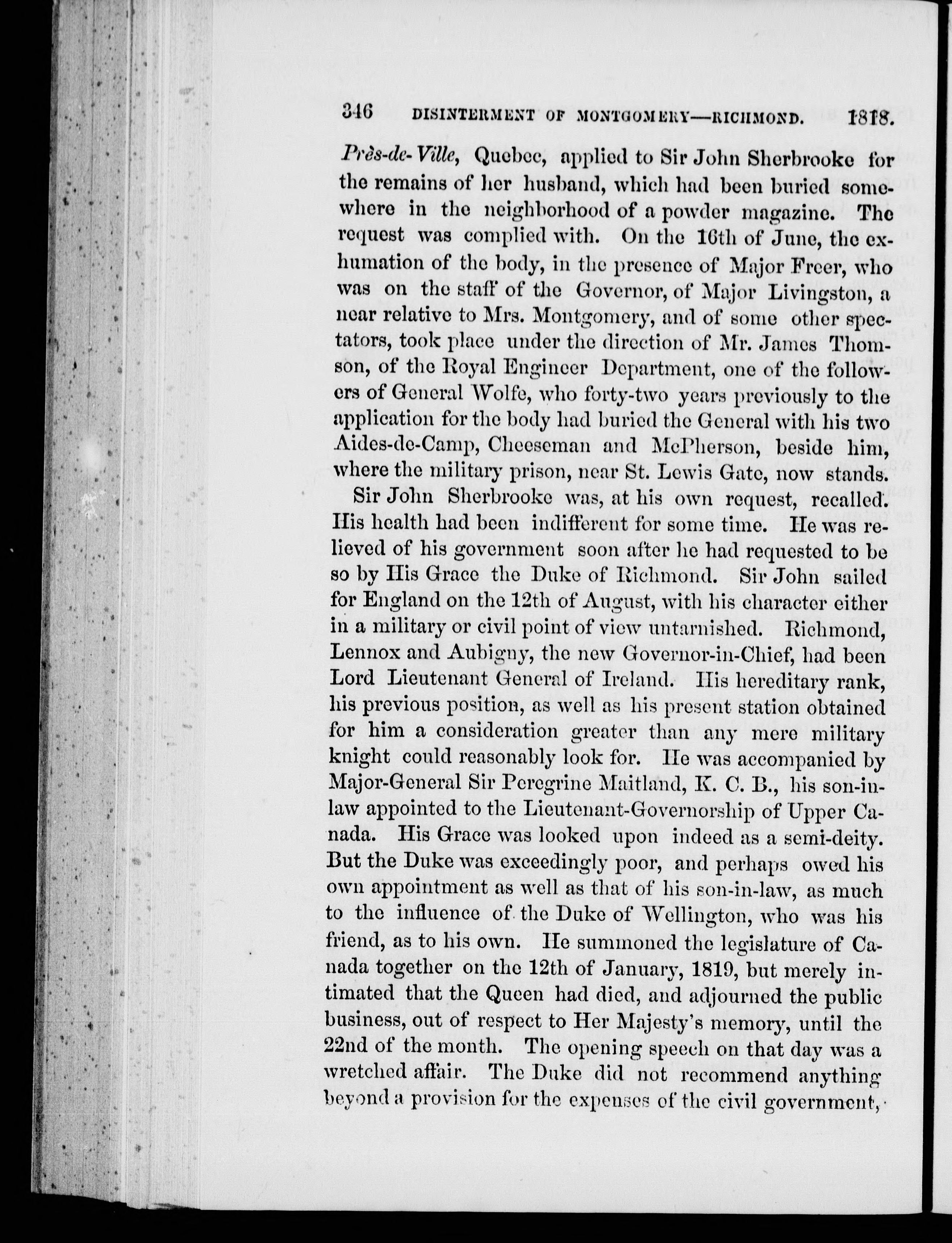 346 DISINTERMENT OF MONTGOMERY—RICHMOND. 1818.

Près-de-Ville, Quebec, applied to Sir John Sherbrooke for the remains of her husband, which had been buried somewhere in the neighborhood of a powder magazine. The request was complied with. On the 16th of June, the exhumation of the body, in the presence of Major Freer, who was on the staff of the Governor, of Major Livingston, a near relative to Mrs. Montgomery, and of some other spectators, took place under the direction of Mr. James Thomson, of the Royal Engineer Department, one of the followers of General Wolfe, who forty-two years previously to the application for the body had buried the General with his two Aides-de-Camp, Cheeseman and McPherson, beside him, where the military prison, near St. Lewis Gate, now stands.

Sir John Sherbrooke was, at his own request, recalled. His health had been indifferent for some time. He was relieved of his government soon after he had requested to be so by His Grace the Duke of Richmond. Sir John sailed for England on the 12th of August, with his character either in a military or civil point of view untarnished. Richmond, Lennox and Aubigny, the new Governor-in-Chief, had been Lord Lieutenant General of Ireland. His hereditary rank, his previous position, as well as his present station obtained for him a consideration greater than any mere military knight could reasonably look for. He was accompanied by Major-General Sir Peregrine Maitland, K. C. B., his son-in-law appointed to the Lieutenant-Governorship of Upper Canada. His Grace was looked upon indeed as a semi-deity. But the Duke was exceedingly poor, and perhaps owed his own appointment as well as that of his son-in-law, as much to the influence of the Duke of Wellington, who was his friend, as to his own. He summoned the legislature of Canada together on the 12th of January, 1819, but merely intimated that the Queen had died, and adjourned the public business, out of respect to Her Majesty's memory, until the 22nd of the month. The opening speech on that day was a wretched affair. The Duke did not recommend anything beyond a provision for the expenses of the civil government,